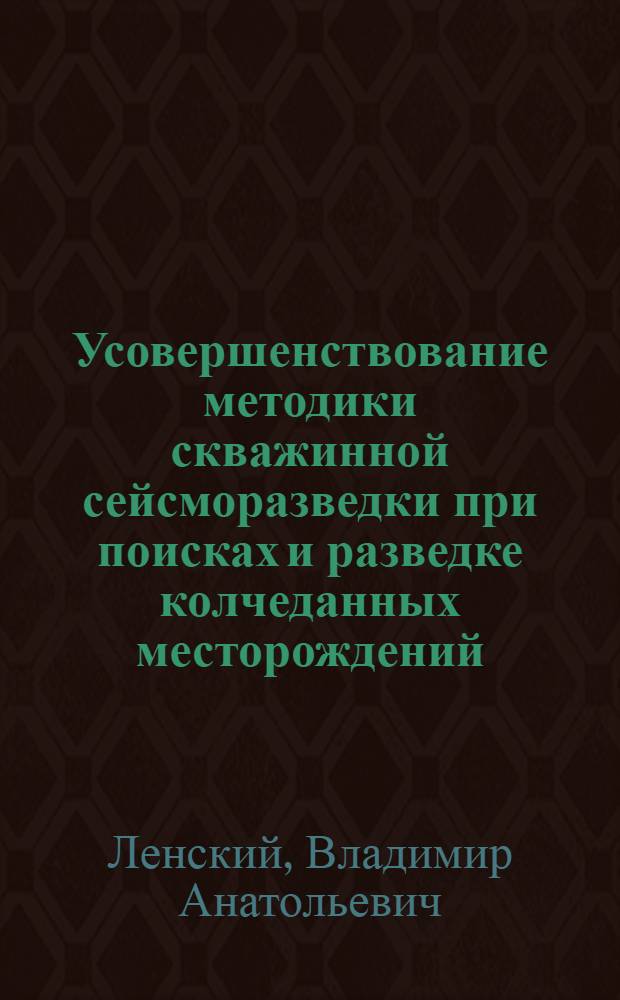 Усовершенствование методики скважинной сейсморазведки при поисках и разведке колчеданных месторождений

Ленский, Владимир Анатольевич